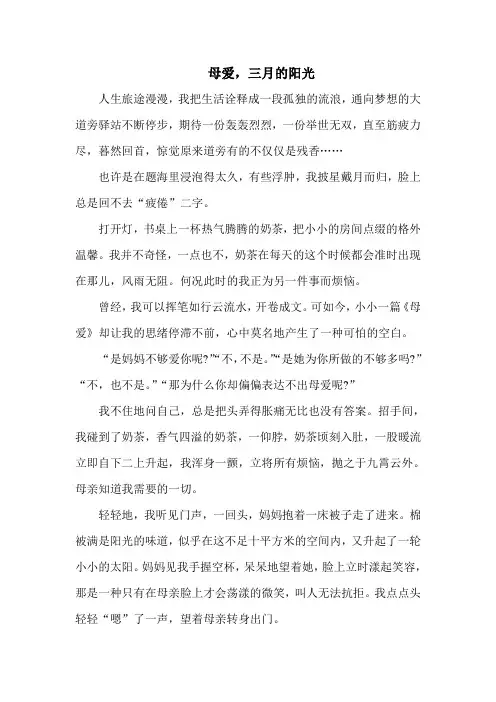 母爱，三月的阳光

人生旅途漫漫，我把生活诠释成一段孤独的流浪，通向梦想的大道旁驿站不断停步，期待一份轰轰烈烈，一份举世无双，直至筋疲力尽，蓦然回首，惊觉原来道旁有的不仅仅是残香……

也许是在题海里浸泡得太久，有些浮肿，我披星戴月而归，脸上总是回不去“疲倦”二字。

打开灯，书桌上一杯热气腾腾的奶茶，把小小的房间点缀的格外温馨。我并不奇怪，一点也不，奶茶在每天的这个时候都会准时出现在那儿，风雨无阻。何况此时的我正为另一件事而烦恼。

曾经，我可以挥笔如行云流水，开卷成文。可如今，小小一篇《母爱》却让我的思绪停滞不前，心中莫名地产生了一种可怕的空白。

“是妈妈不够爱你呢?”“不，不是。”“是她为你所做的不够多吗?”“不，也不是。”“那为什么你却偏偏表达不出母爱呢?”

我不住地问自己，总是把头弄得胀痛无比也没有答案。招手间，我碰到了奶茶，香气四溢的奶茶，一仰脖，奶茶顷刻入肚，一股暖流立即自下二上升起，我浑身一颤，立将所有烦恼，抛之于九霄云外。母亲知道我需要的一切。

轻轻地，我听见门声，一回头，妈妈抱着一床被子走了进来。棉被满是阳光的味道，似乎在这不足十平方米的空间内，又升起了一轮小小的太阳。妈妈见我手握空杯，呆呆地望着她，脸上立时漾起笑容，那是一种只有在母亲脸上才会荡漾的微笑，叫人无法抗拒。我点点头轻轻“嗯”了一声，望着母亲转身出门。